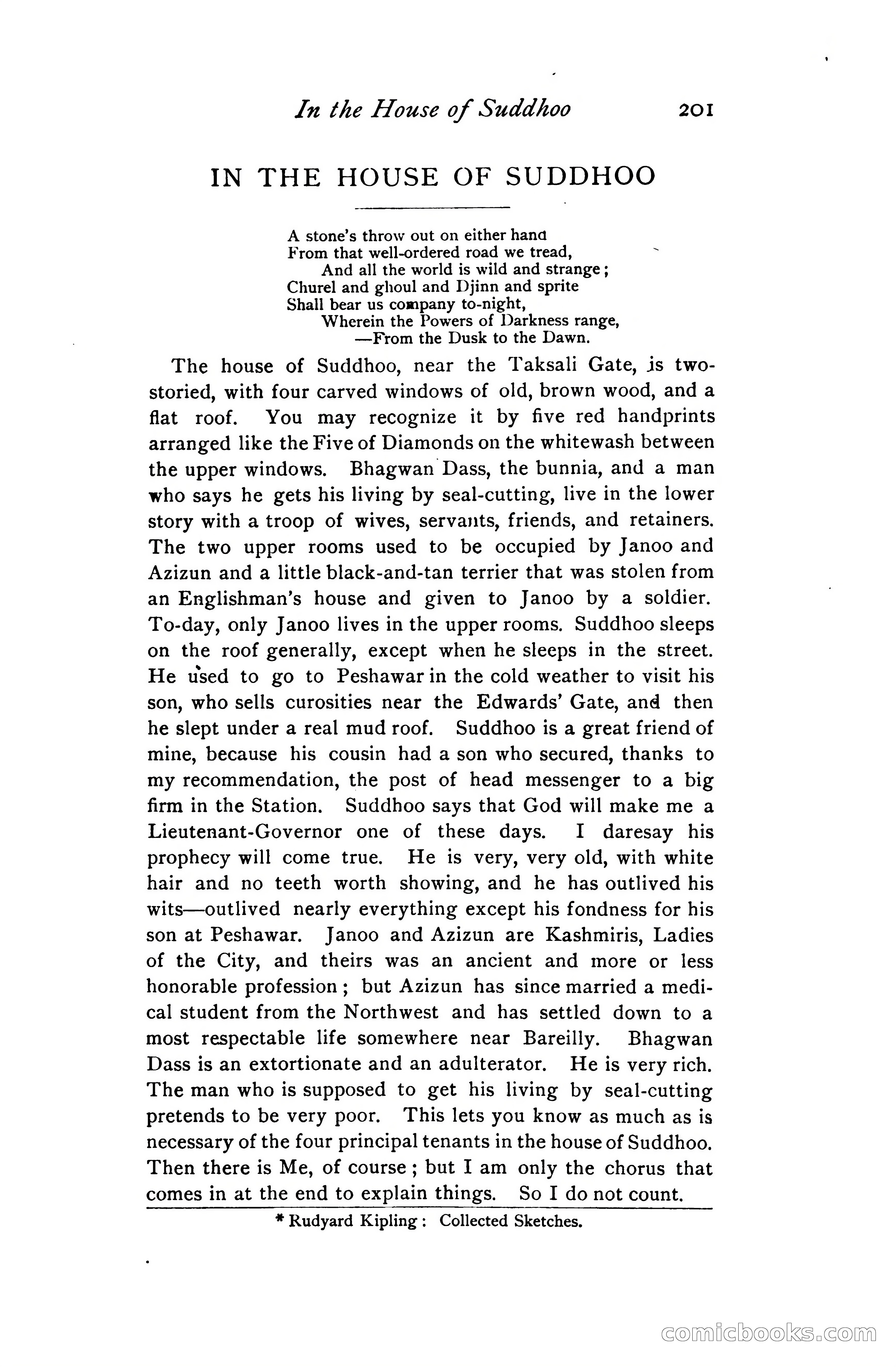 In the House of Suddhoo 201

IN THE HOUSE OF SUDDHOO

A stone's throw out on either hand
From that well-ordered road we tread,
And all the world is wild and strange;
Churel and ghoul and Djinn and sprite
Shall bear us company to-night,
Wherein the Powers of Darkness range,
—From the Dusk to the Dawn.

The house of Suddhoo, near the Taksali Gate, is two-storied, with four carved windows of old, brown wood, and a flat roof. You may recognize it by five red handprints arranged like the Five of Diamonds on the whitewash between the upper windows. Bhagwan Dass, the bunnia, and a man who says he gets his living by seal-cutting, live in the lower story with a troop of wives, servants, friends, and retainers. The two upper rooms used to be occupied by Janoo and Azizun and a little black-and-tan terrier that was stolen from an Englishman's house and given to Janoo by a soldier. To-day, only Janoo lives in the upper rooms. Suddhoo sleeps on the roof generally, except when he sleeps in the street. He used to go to Peshawar in the cold weather to visit his son, who sells curosities near the Edwards' Gate, and then he slept under a real mud roof. Suddhoo is a great friend of mine, because his cousin had a son who secured, thanks to my recommendation, the post of head messenger to a big firm in the Station. Suddhoo says that God will make me a Lieutenant-Governor one of these days. I daresay his prophecy will come true. He is very, very old, with white hair and no teeth worth showing, and he has outlived his wits—outlived nearly everything except his fondness for his son at Peshawar. Janoo and Azizun are Kashmiris, Ladies of the City, and theirs was an ancient and more or less honorable profession; but Azizun has since married a medical student from the Northwest and has settled down to a most respectable life somewhere near Bareilly. Bhagwan Dass is an extortionate and an adulterator. He is very rich. The man who is supposed to get his living by seal-cutting pretends to be very poor. This lets you know as much as is necessary of the four principal tenants in the house of Suddhoo. Then there is Me, of course; but I am only the chorus that comes in at the end to explain things. So I do not count.

* Rudyard Kipling: Collected Sketches.

comicbooks.com